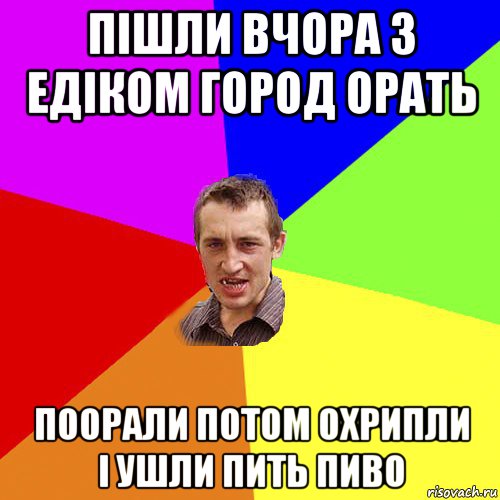 ПІШЛИ ВЧОРА З ЕДІКОМ ГОРОД ОРАТЬ

ПООРАЛИ ПОТОМ ОХРИПЛИ І УШЛИ ПИТЬ ПИВО

risovach.ru